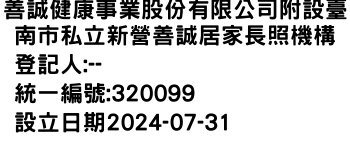 善誠健康事業股份有限公司附設臺南市私立新營善誠居家長照機構
登記人:--
統一編號:320099
設立日期2024-07-31